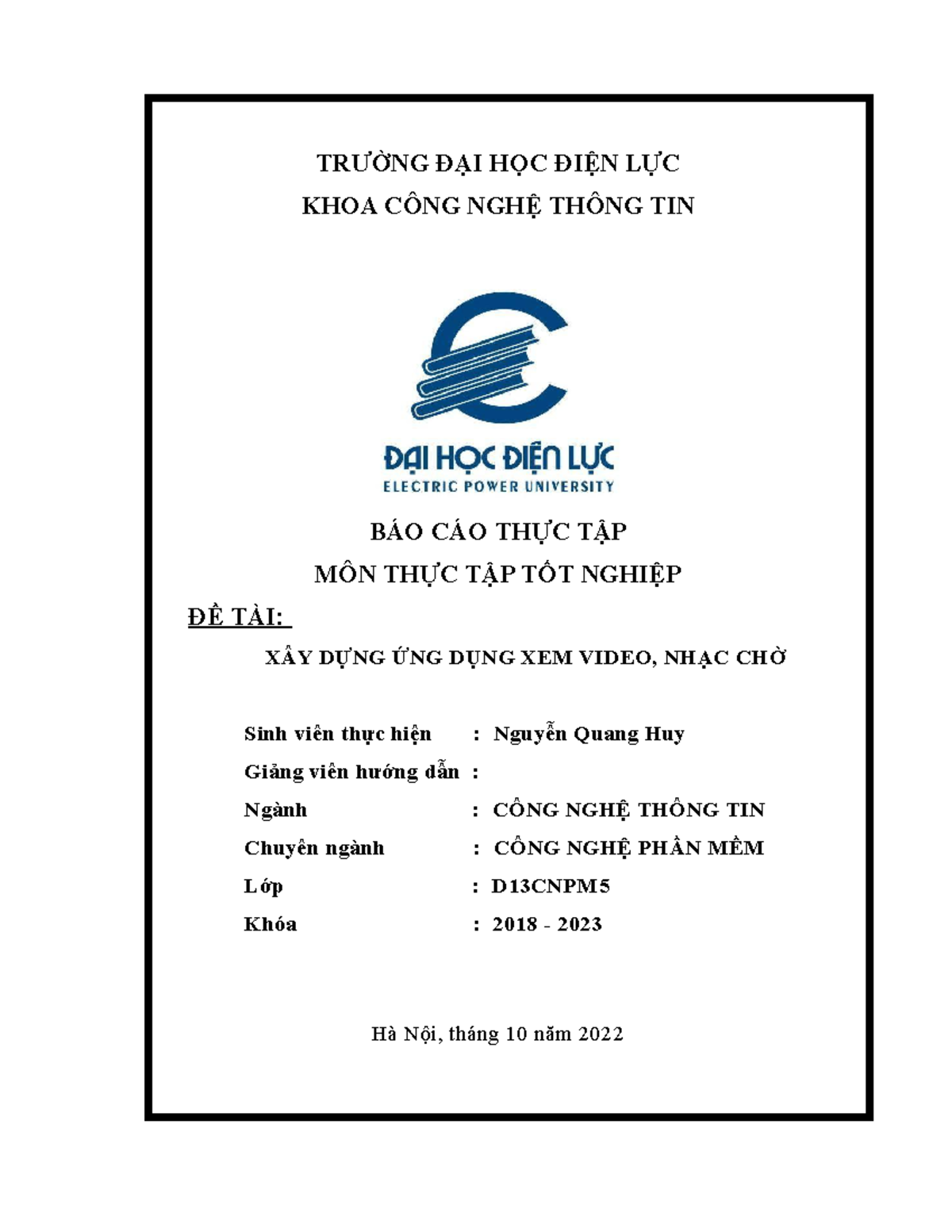 TRƯỜNG ĐẠI HỌC ĐIỆN LỰC
KHOA CÔNG NGHỆ THÔNG TIN

ĐẠI HỌC ĐIỆN LỰC
ELECTRIC POWER UNIVERSITY

BÁO CÁO THỰC TẬP
MÔN THỰC TẬP TỐT NGHIỆP

ĐỀ TÀI:

XÂY DỰNG ỨNG DỤNG XEM VIDEO, NHẠC CHỜ

Sinh viên thực hiện : Nguyễn Quang Huy
Giảng viên hướng dẫn :
Ngành : CÔNG NGHỆ THÔNG TIN
Chuyên ngành : CÔNG NGHỆ PHẦN MỀM
Lớp : D13CNPM5
Khóa : 2018 - 2023

Hà Nội, tháng 10 năm 2022